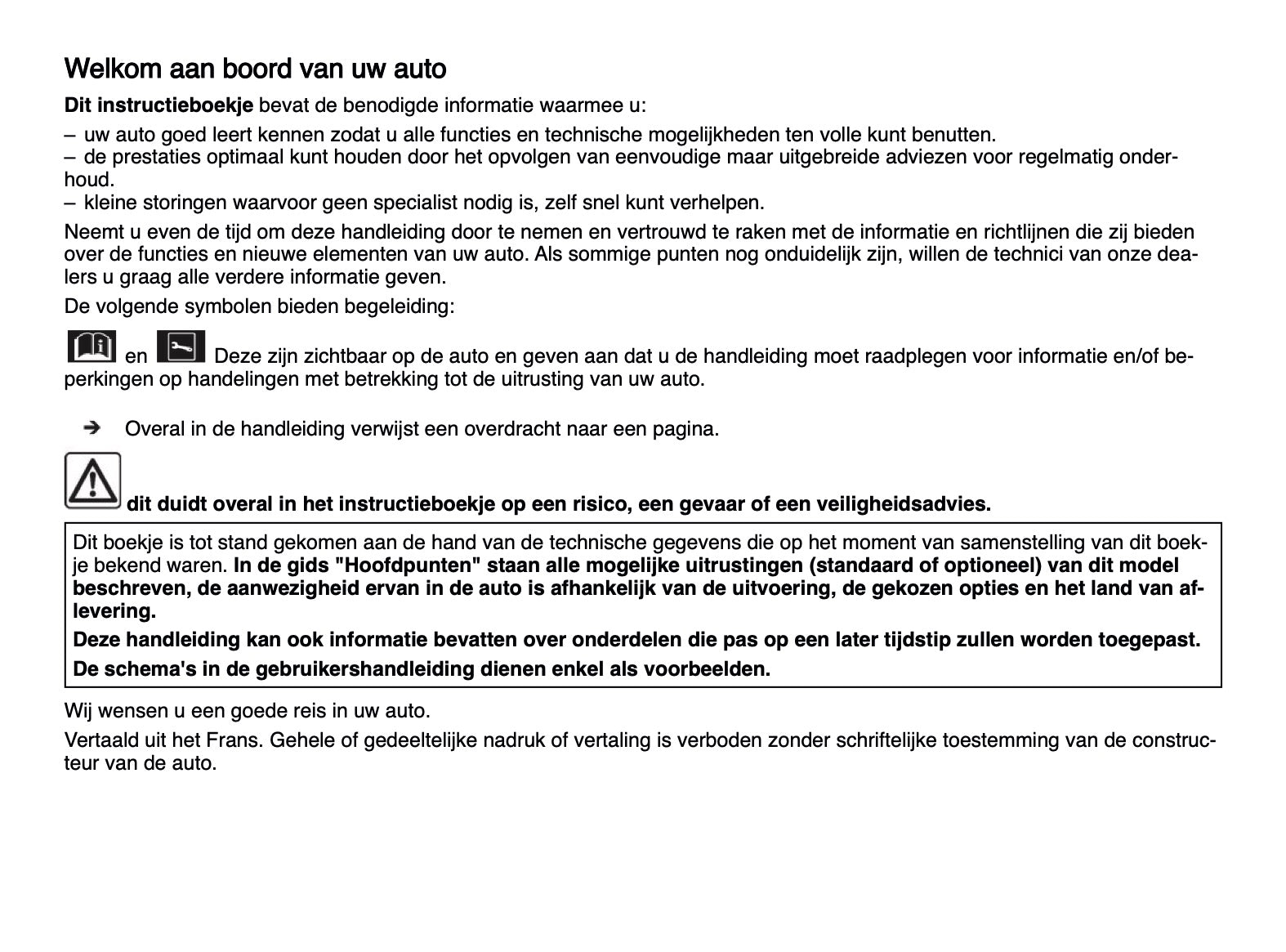 Welkom aan boord van uw auto

Dit instructieboekje bevat de benodigde informatie waarmee u:

– uw auto goed leert kennen zodat u alle functies en technische mogelijkheden ten volle kunt benutten.
– de prestaties optimaal kunt houden door het opvolgen van eenvoudige maar uitgebreide adviezen voor regelmatig onderhoud.
– kleine storingen waarvoor geen specialist nodig is, zelf snel kunt verhelpen.

Neemt u even de tijd om deze handleiding door te nemen en vertrouwd te raken met de informatie en richtlijnen die zij bieden over de functies en nieuwe elementen van uw auto. Als sommige punten nog onduidelijk zijn, willen de technici van onze dealers u graag alle verdere informatie geven.

De volgende symbolen bieden begeleiding:

en Deze zijn zichtbaar op de auto en geven aan dat u de handleiding moet raadplegen voor informatie en/of beperkingen op handelingen met betrekking tot de uitrusting van uw auto.

➔ Overal in de handleiding verwijst een overdracht naar een pagina.

dit duidt overal in het instructieboekje op een risico, een gevaar of een veiligheidsadvies.

Dit boekje is tot stand gekomen aan de hand van de technische gegevens die op het moment van samenstelling van dit boekje bekend waren. In de gids "Hoofdpunten" staan alle mogelijke uitrustingen (standaard of optioneel) van dit model beschreven, de aanwezigheid ervan in de auto is afhankelijk van de uitvoering, de gekozen opties en het land van aflevering.

Deze handleiding kan ook informatie bevatten over onderdelen die pas op een later tijdstip zullen worden toegepast.

De schema's in de gebruikershandleiding dienen enkel als voorbeelden.

Wij wensen u een goede reis in uw auto.

Vertaald uit het Frans. Gehele of gedeeltelijke nadruk of vertaling is verboden zonder schriftelijke toestemming van de constructeur van de auto.